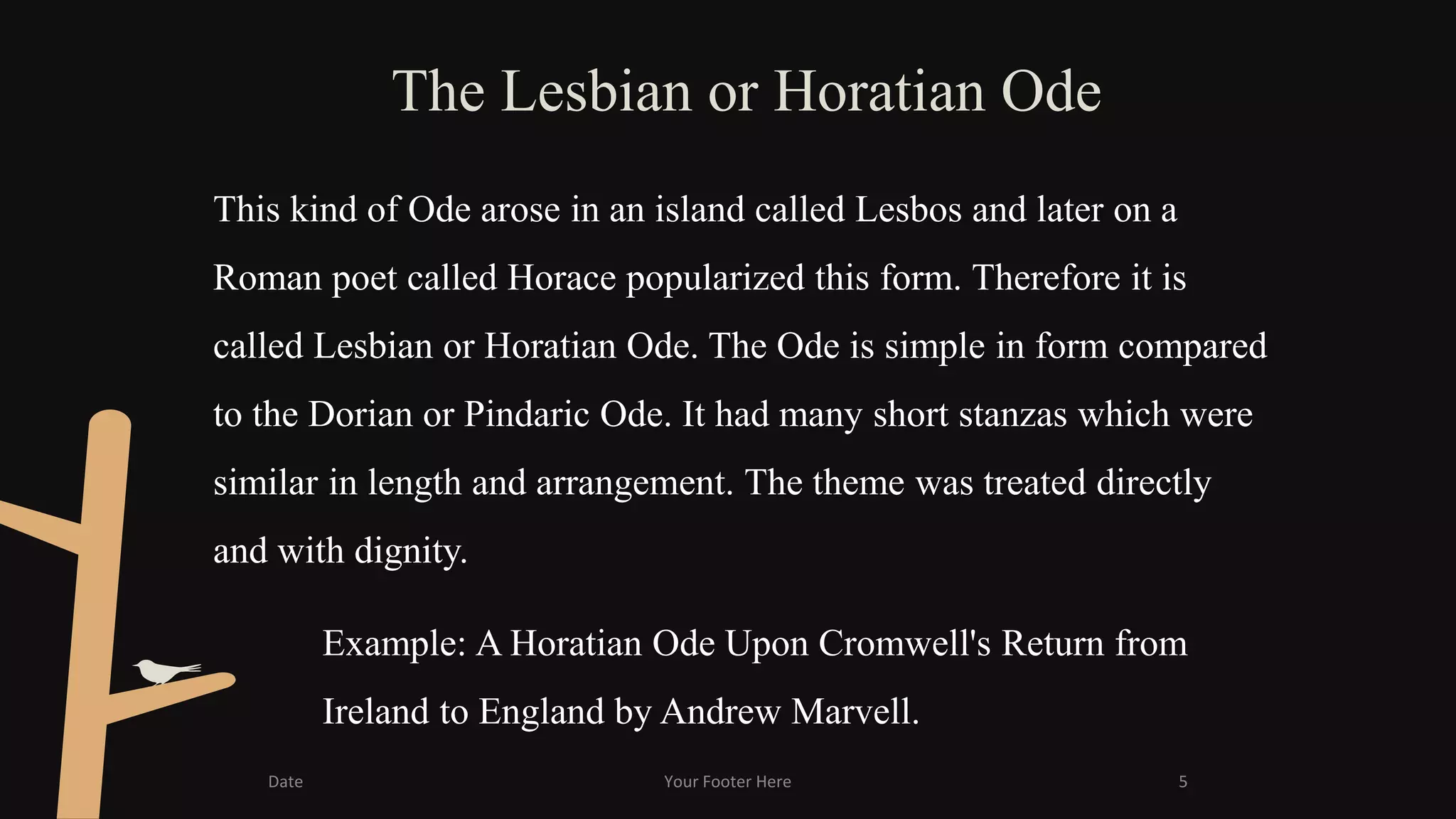 The Lesbian or Horatian Ode

This kind of Ode arose in an island called Lesbos and later on a Roman poet called Horace popularized this form. Therefore it is called Lesbian or Horatian Ode. The Ode is simple in form compared to the Dorian or Pindaric Ode. It had many short stanzas which were similar in length and arrangement. The theme was treated directly and with dignity.

Example: A Horatian Ode Upon Cromwell's Return from Ireland to England by Andrew Marvell.

Date

Your Footer Here

5